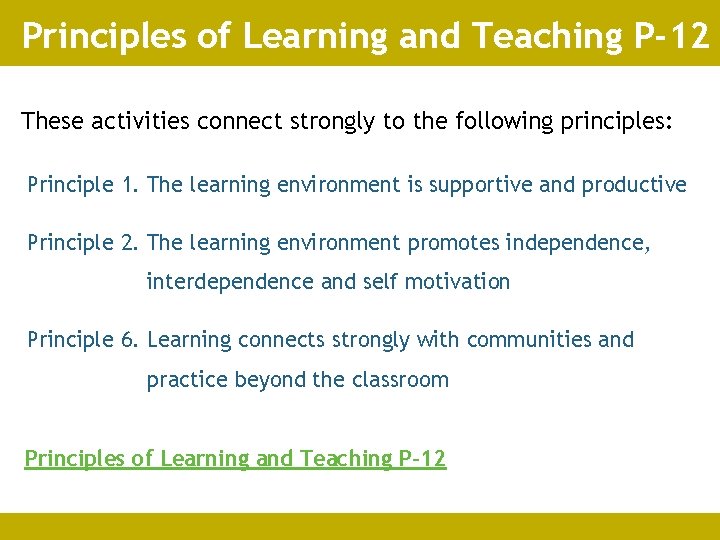 Principles of Learning and Teaching P-12

These activities connect strongly to the following principles:

Principle 1. The learning environment is supportive and productive

Principle 2. The learning environment promotes independence, interdependence and self motivation

Principle 6. Learning connects strongly with communities and practice beyond the classroom

Principles of Learning and Teaching P-12